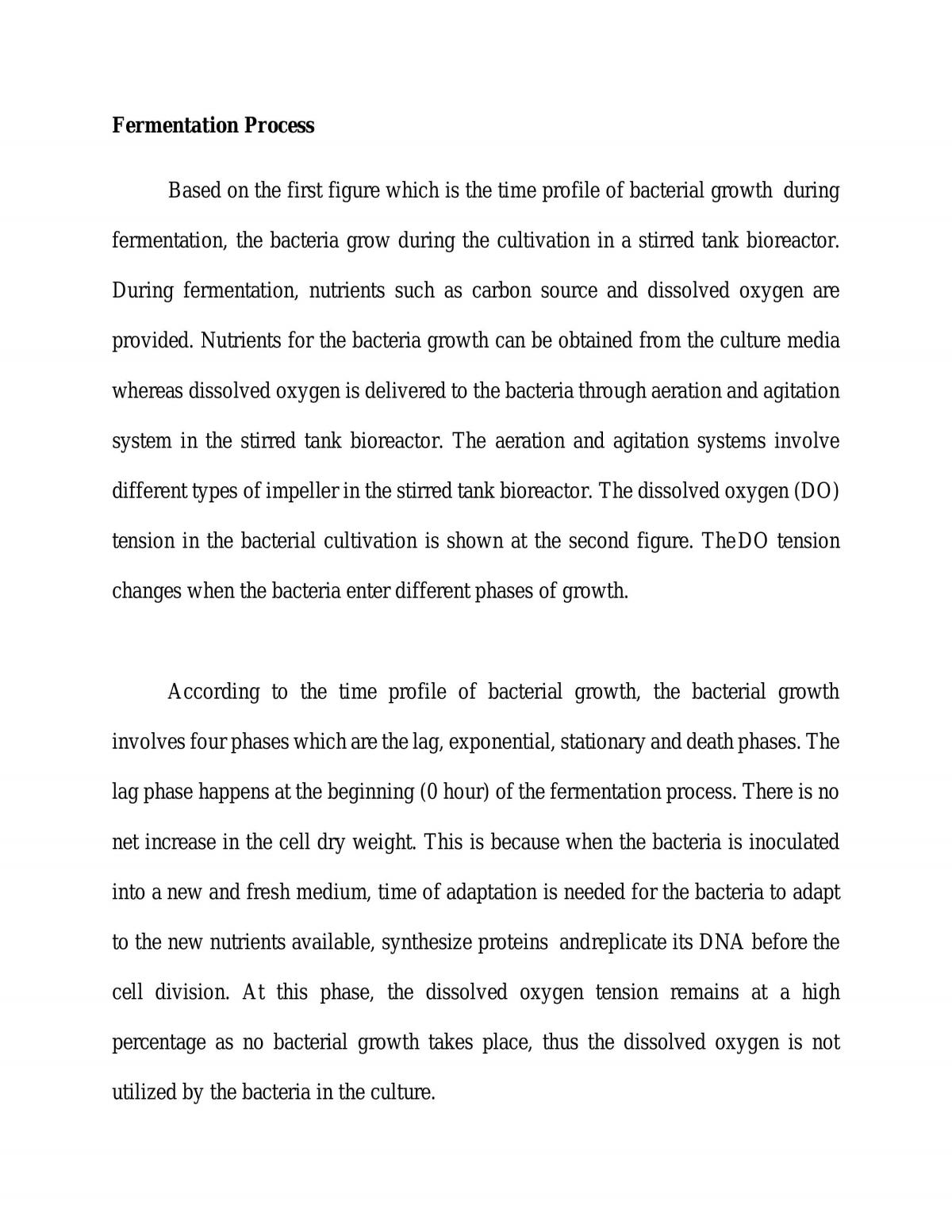 Fermentation Process

Based on the first figure which is the time profile of bacterial growth during fermentation, the bacteria grow during the cultivation in a stirred tank bioreactor. During fermentation, nutrients such as carbon source and dissolved oxygen are provided. Nutrients for the bacteria growth can be obtained from the culture media whereas dissolved oxygen is delivered to the bacteria through aeration and agitation system in the stirred tank bioreactor. The aeration and agitation systems involve different types of impeller in the stirred tank bioreactor. The dissolved oxygen (DO) tension in the bacterial cultivation is shown at the second figure. TheDO tension changes when the bacteria enter different phases of growth.

According to the time profile of bacterial growth, the bacterial growth involves four phases which are the lag, exponential, stationary and death phases. The lag phase happens at the beginning (0 hour) of the fermentation process. There is no net increase in the cell dry weight. This is because when the bacteria is inoculated into a new and fresh medium, time of adaptation is needed for the bacteria to adapt to the new nutrients available, synthesize proteins andreplicate its DNA before the cell division. At this phase, the dissolved oxygen tension remains at a high percentage as no bacterial growth takes place, thus the dissolved oxygen is not utilized by the bacteria in the culture.